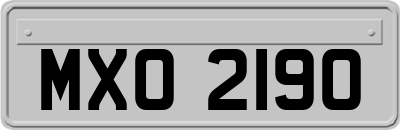 MXO 2190